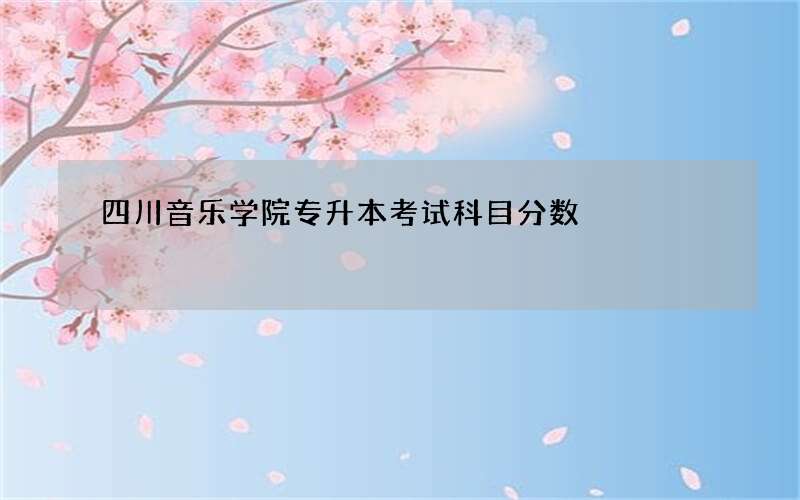 四川音乐学院专升本考试科目分数